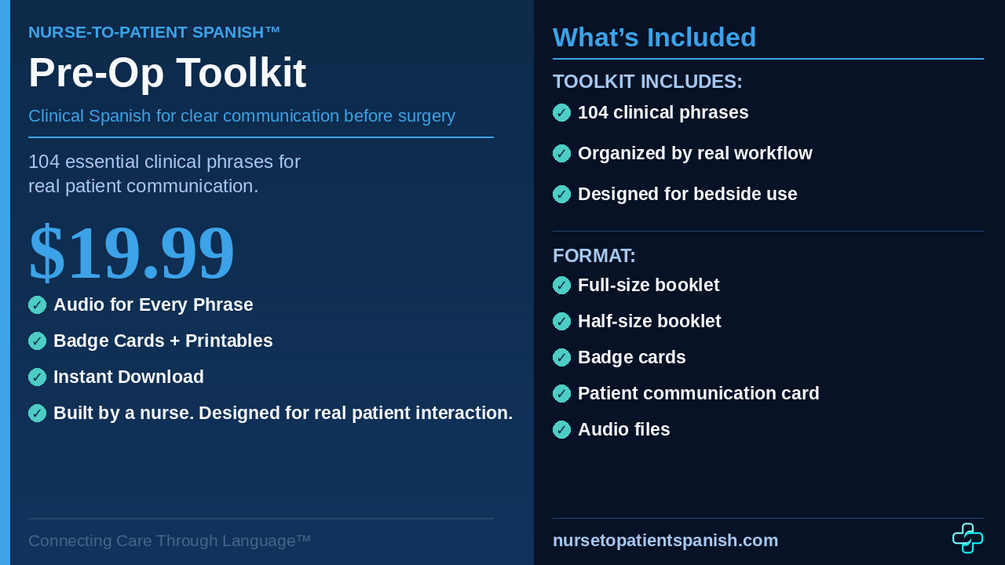 NURSE-TO-PATIENT SPANISH™

Pre-Op Toolkit

Clinical Spanish for clear communication before surgery

104 essential clinical phrases for real patient communication.

$19.99

✓ Audio for Every Phrase

✓ Badge Cards + Printables

✓ Instant Download

✓ Built by a nurse. Designed for real patient interaction.

Connecting Care Through Language™

What's Included

TOOLKIT INCLUDES:

✓ 104 clinical phrases

✓ Organized by real workflow

✓ Designed for bedside use

FORMAT:

✓ Full-size booklet

✓ Half-size booklet

✓ Badge cards

✓ Patient communication card

✓ Audio files

nursetopatientspanish.com